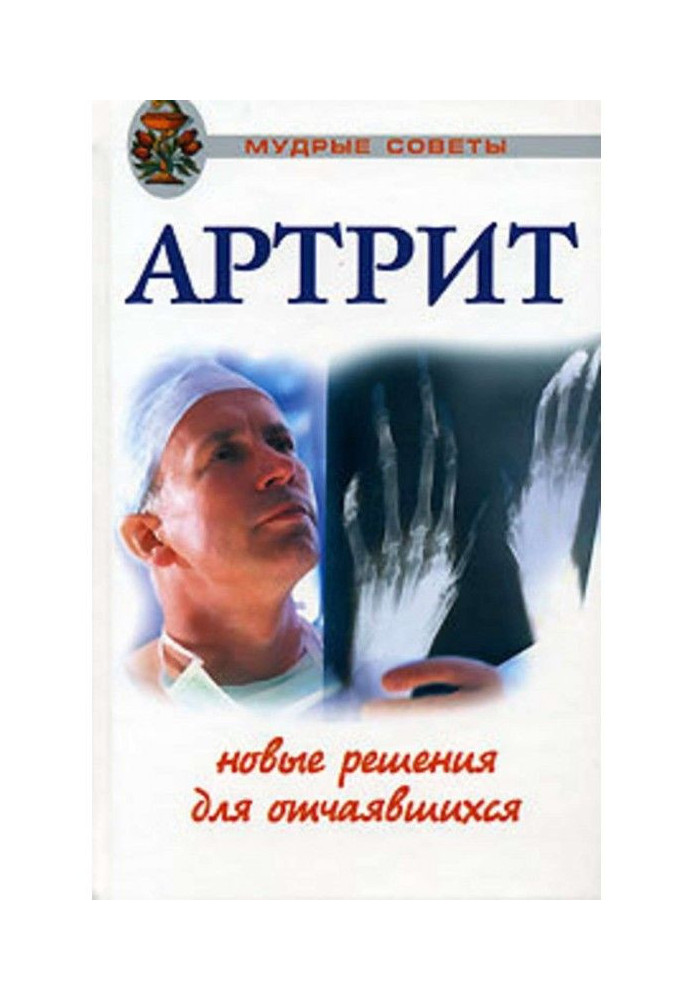 МУДРЫЕ СОВЕТЫ

АРТРИТ

новые решения для отчаявшихся